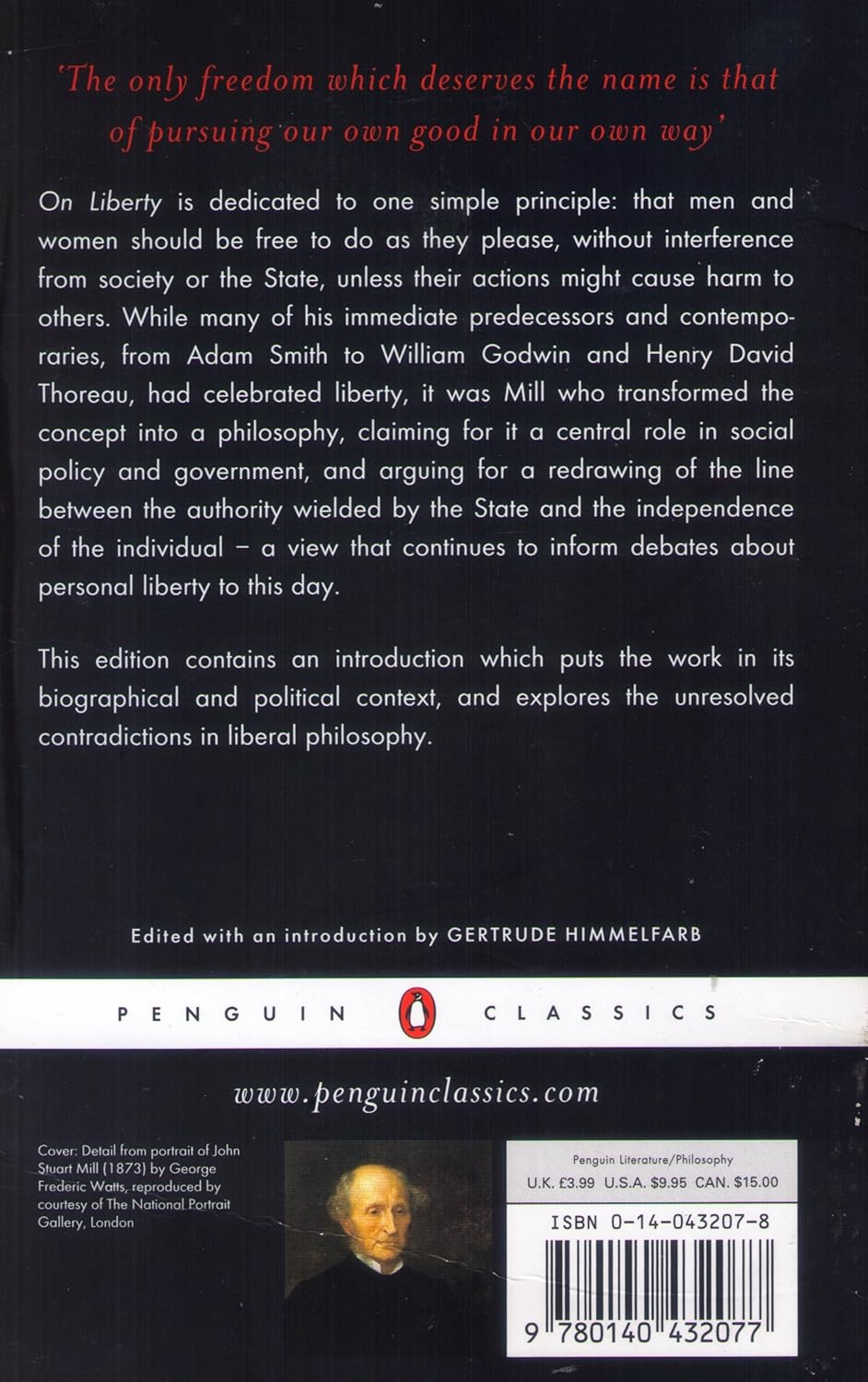 'The only freedom which deserves the name is that of pursuing our own good in our own way'

On Liberty is dedicated to one simple principle: that men and women should be free to do as they please, without interference from society or the State, unless their actions might cause harm to others. While many of his immediate predecessors and contemporaries, from Adam Smith to William Godwin and Henry David Thoreau, had celebrated liberty, it was Mill who transformed the concept into a philosophy, claiming for it a central role in social policy and government, and arguing for a redrawing of the line between the authority wielded by the State and the independence of the individual – a view that continues to inform debates about personal liberty to this day.

This edition contains an introduction which puts the work in its biographical and political context, and explores the unresolved contradictions in liberal philosophy.

Edited with an introduction by GERTRUDE HIMMELFARB

PENGUIN CLASSICS

www.penguinclassics.com

Cover: Detail from portrait of John Stuart Mill (1873) by George Frederic Watts, reproduced by courtesy of The National Portrait Gallery, London

Penguin Literature/Philosophy
U.K. £3.99 U.S.A. $9.95 CAN. $15.00

ISBN 0-14-043207-8

9 780140 432077